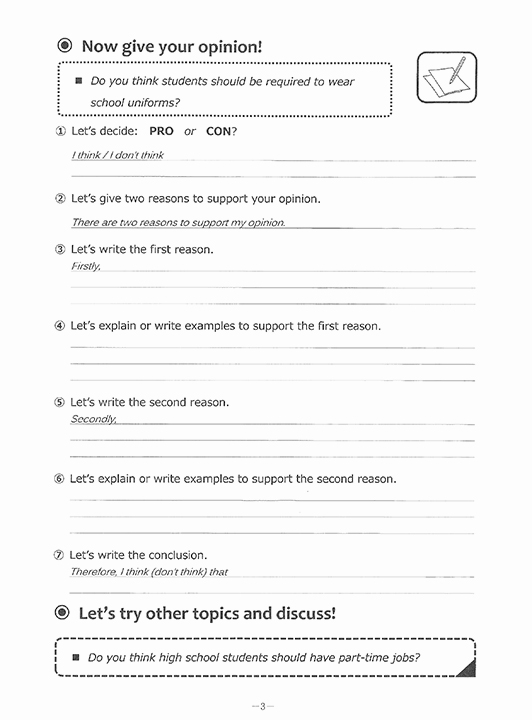 ◉ Now give your opinion!

■ Do you think students should be required to wear school uniforms?

① Let's decide: **PRO** or **CON**?

I think / I don't think

② Let's give two reasons to support your opinion.

There are two reasons to support my opinion.

③ Let's write the first reason.

Firstly,

④ Let's explain or write examples to support the first reason.

⑤ Let's write the second reason.

Secondly,

⑥ Let's explain or write examples to support the second reason.

⑦ Let's write the conclusion.

Therefore, I think (don't think) that

◉ Let's try other topics and discuss!

■ Do you think high school students should have part-time jobs?

—3—